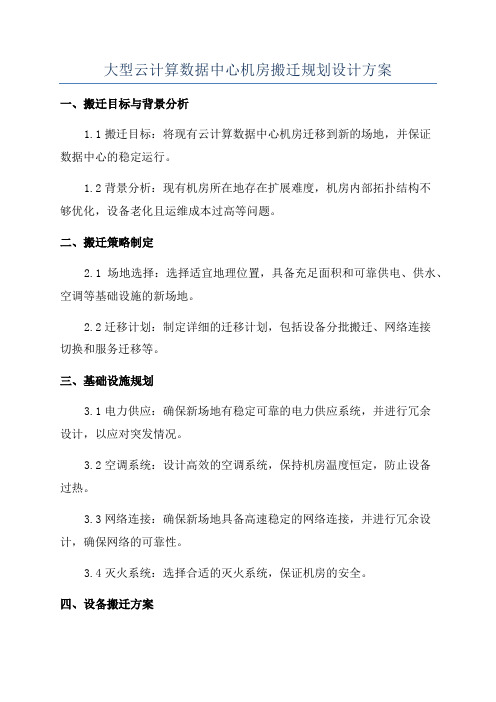 大型云计算数据中心机房搬迁规划设计方案

一、搬迁目标与背景分析

1.1 搬迁目标：将现有云计算数据中心机房迁移到新的场地，并保证数据中心的稳定运行。

1.2 背景分析：现有机房所在地存在扩展难度，机房内部拓扑结构不够优化，设备老化且运维成本过高等问题。

二、搬迁策略制定

2.1 场地选择：选择适宜地理位置，具备充足面积和可靠供电、供水、空调等基础设施的新场地。

2.2 迁移计划：制定详细的迁移计划，包括设备分批搬迁、网络连接切换和服务迁移等。

三、基础设施规划

3.1 电力供应：确保新场地有稳定可靠的电力供应系统，并进行冗余设计，以应对突发情况。

3.2 空调系统：设计高效的空调系统，保持机房温度恒定，防止设备过热。

3.3 网络连接：确保新场地具备高速稳定的网络连接，并进行冗余设计，确保网络的可靠性。

3.4 灭火系统：选择合适的灭火系统，保证机房的安全。

四、设备搬迁方案